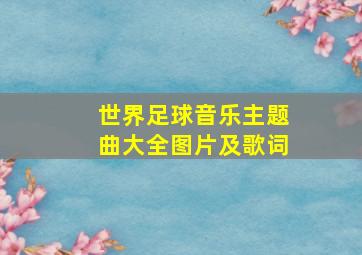 世界足球音乐主题曲大全图片及歌词